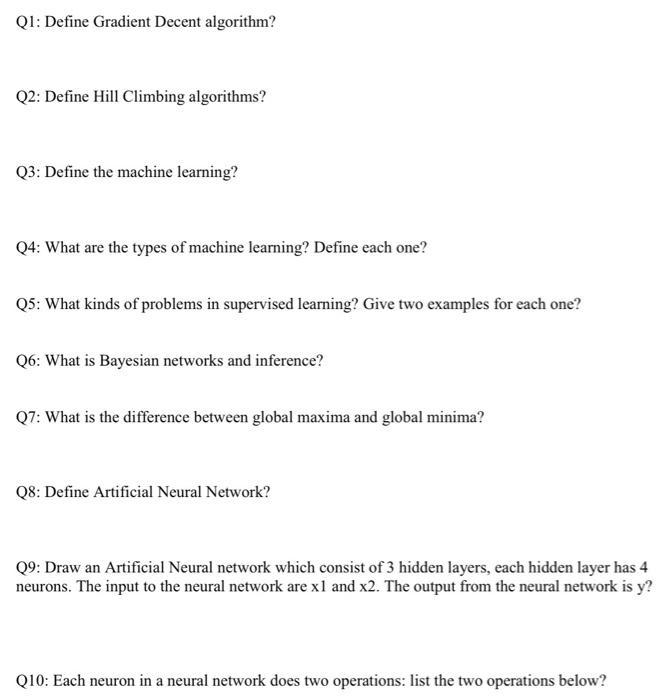 Q1: Define Gradient Decent algorithm?

Q2: Define Hill Climbing algorithms?

Q3: Define the machine learning?

Q4: What are the types of machine learning? Define each one?

Q5: What kinds of problems in supervised learning? Give two examples for each one?

Q6: What is Bayesian networks and inference?

Q7: What is the difference between global maxima and global minima?

Q8: Define Artificial Neural Network?

Q9: Draw an Artificial Neural network which consist of 3 hidden layers, each hidden layer has 4 neurons. The input to the neural network are x1 and x2. The output from the neural network is y?

Q10: Each neuron in a neural network does two operations: list the two operations below?